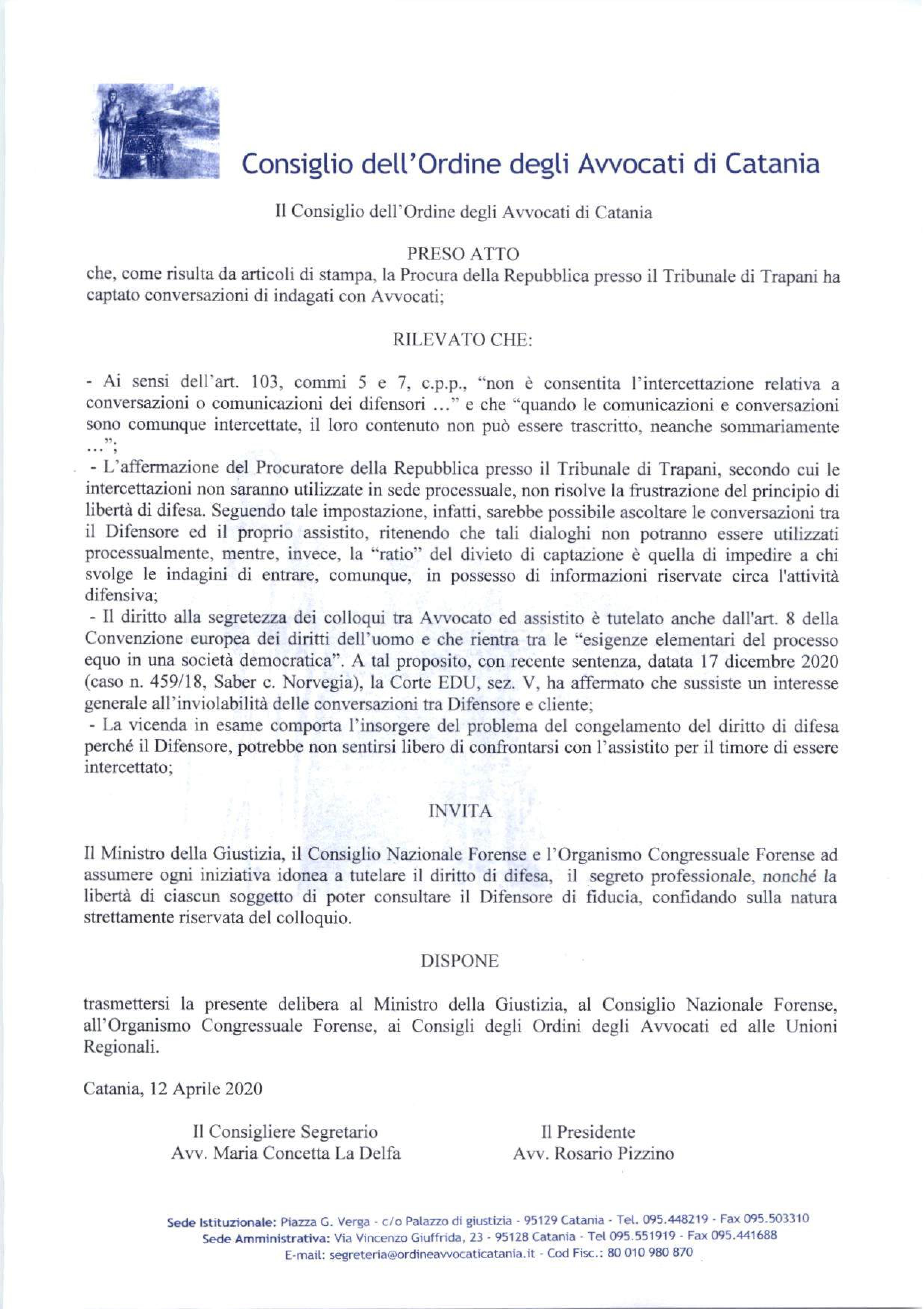 Consiglio dell'Ordine degli Avvocati di Catania

Il Consiglio dell'Ordine degli Avvocati di Catania

PRESO ATTO

che, come risulta da articoli di stampa, la Procura della Repubblica presso il Tribunale di Trapani ha captato conversazioni di indagati con Avvocati;

RILEVATO CHE:

- Ai sensi dell'art. 103, commi 5 e 7, c.p.p., "non è consentita l'intercettazione relativa a conversazioni o comunicazioni dei difensori ..." e che "quando le comunicazioni e conversazioni sono comunque intercettate, il loro contenuto non può essere trascritto, neanche sommariamente ...";
- L'affermazione del Procuratore della Repubblica presso il Tribunale di Trapani, secondo cui le intercettazioni non saranno utilizzate in sede processuale, non risolve la frustrazione del principio di libertà di difesa. Seguendo tale impostazione, infatti, sarebbe possibile ascoltare le conversazioni tra il Difensore ed il proprio assistito, ritenendo che tali dialoghi non potranno essere utilizzati processualmente, mentre, invece, la "ratio" del divieto di captazione è quella di impedire a chi svolge le indagini di entrare, comunque, in possesso di informazioni riservate circa l'attività difensiva;
- Il diritto alla segretezza dei colloqui tra Avvocato ed assistito è tutelato anche dall'art. 8 della Convenzione europea dei diritti dell'uomo e che rientra tra le "esigenze elementari del processo equo in una società democratica". A tal proposito, con recente sentenza, datata 17 dicembre 2020 (caso n. 459/18, Saber c. Norvegia), la Corte EDU, sez. V, ha affermato che sussiste un interesse generale all'inviolabilità delle conversazioni tra Difensore e cliente;
- La vicenda in esame comporta l'insorgere del problema del congelamento del diritto di difesa perché il Difensore, potrebbe non sentirsi libero di confrontarsi con l'assistito per il timore di essere intercettato;

INVITA

Il Ministro della Giustizia, il Consiglio Nazionale Forense e l'Organismo Congressuale Forense ad assumere ogni iniziativa idonea a tutelare il diritto di difesa, il segreto professionale, nonché la libertà di ciascun soggetto di poter consultare il Difensore di fiducia, confidando sulla natura strettamente riservata del colloquio.

DISPONE

trasmettersi la presente delibera al Ministro della Giustizia, al Consiglio Nazionale Forense, all'Organismo Congressuale Forense, ai Consigli degli Ordini degli Avvocati ed alle Unioni Regionali.

Catania, 12 Aprile 2020

Il Consigliere Segretario
Avv. Maria Concetta La Delfa

Il Presidente
Avv. Rosario Pizzino

Sede Istituzionale: Piazza G. Verga - c/o Palazzo di giustizia - 95129 Catania - Tel. 095.448219 - Fax 095.503310
Sede Amministrativa: Via Vincenzo Giuffrida, 23 - 95128 Catania - Tel 095.551919 - Fax 095.441688
E-mail: segreteria@ordineavvocaticatania.it - Cod Fisc.: 80 010 980 870